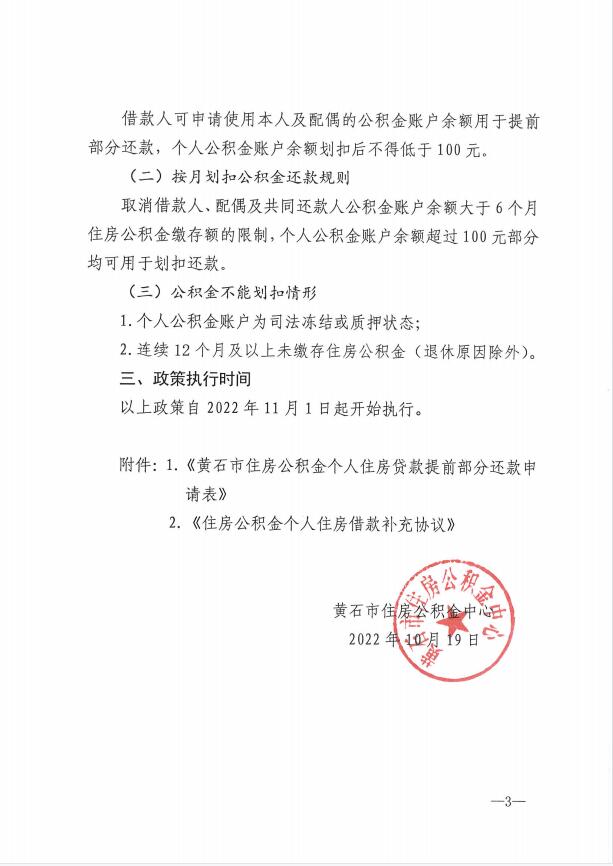 借款人可申请使用本人及配偶的公积金账户余额用于提前部分还款，个人公积金账户余额划扣后不得低于100元。

（二）按月划扣公积金还款规则

取消借款人、配偶及共同还款人公积金账户余额大于6个月住房公积金缴存额的限制，个人公积金账户余额超过100元部分均可用于划扣还款。

（三）公积金不能划扣情形

1.个人公积金账户为司法冻结或质押状态；

2.连续12个月及以上未缴存住房公积金（退休原因除外）。

三、政策执行时间

以上政策自2022年11月1日起开始执行。

附件：1.《黄石市住房公积金个人住房贷款提前部分还款申请表》

2.《住房公积金个人住房借款补充协议》

黄石市住房公积金中心

2022年10月19日

黄石市住房公积金中心

—3—